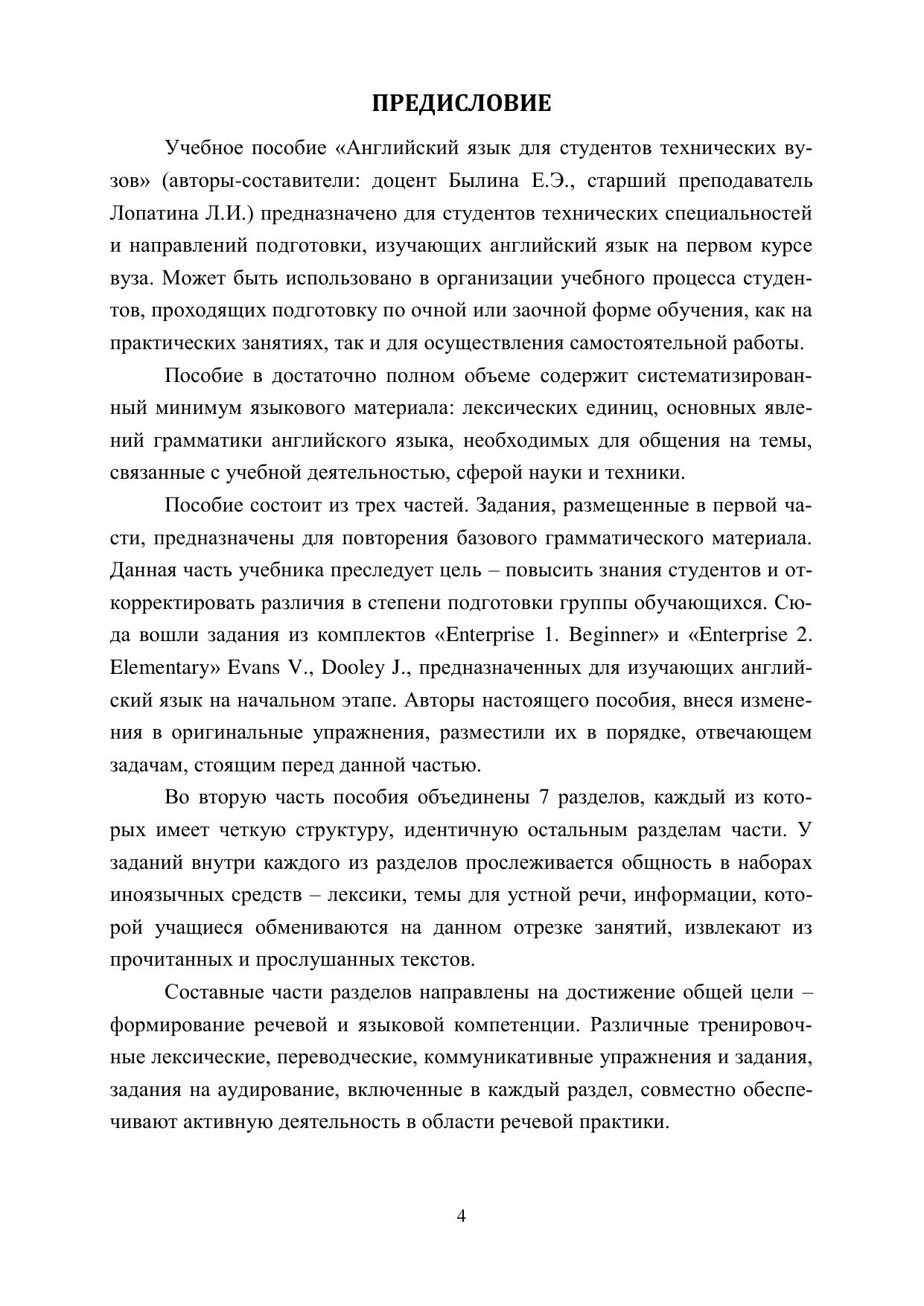 ПРЕДИСЛОВИЕ

Учебное пособие «Английский язык для студентов технических вузов» (авторы-составители: доцент Былина Е.Э., старший преподаватель Лопатина Л.И.) предназначено для студентов технических специальностей и направлений подготовки, изучающих английский язык на первом курсе вуза. Может быть использовано в организации учебного процесса студентов, проходящих подготовку по очной или заочной форме обучения, как на практических занятиях, так и для осуществления самостоятельной работы.

Пособие в достаточно полном объеме содержит систематизированный минимум языкового материала: лексических единиц, основных явлений грамматики английского языка, необходимых для общения на темы, связанные с учебной деятельностью, сферой науки и техники.

Пособие состоит из трех частей. Задания, размещенные в первой части, предназначены для повторения базового грамматического материала. Данная часть учебника преследует цель – повысить знания студентов и откорректировать различия в степени подготовки группы обучающихся. Сюда вошли задания из комплектов «Enterprise 1. Beginner» и «Enterprise 2. Elementary» Evans V., Dooley J., предназначенных для изучающих английский язык на начальном этапе. Авторы настоящего пособия, внеся изменения в оригинальные упражнения, разместили их в порядке, отвечающем задачам, стоящим перед данной частью.

Во вторую часть пособия объединены 7 разделов, каждый из которых имеет четкую структуру, идентичную остальным разделам части. У заданий внутри каждого из разделов прослеживается общность в наборах иноязычных средств – лексики, темы для устной речи, информации, которой учащиеся обмениваются на данном отрезке занятий, извлекают из прочитанных и прослушанных текстов.

Составные части разделов направлены на достижение общей цели – формирование речевой и языковой компетенции. Различные тренировочные лексические, переводческие, коммуникативные упражнения и задания, задания на аудирование, включенные в каждый раздел, совместно обеспечивают активную деятельность в области речевой практики.

4